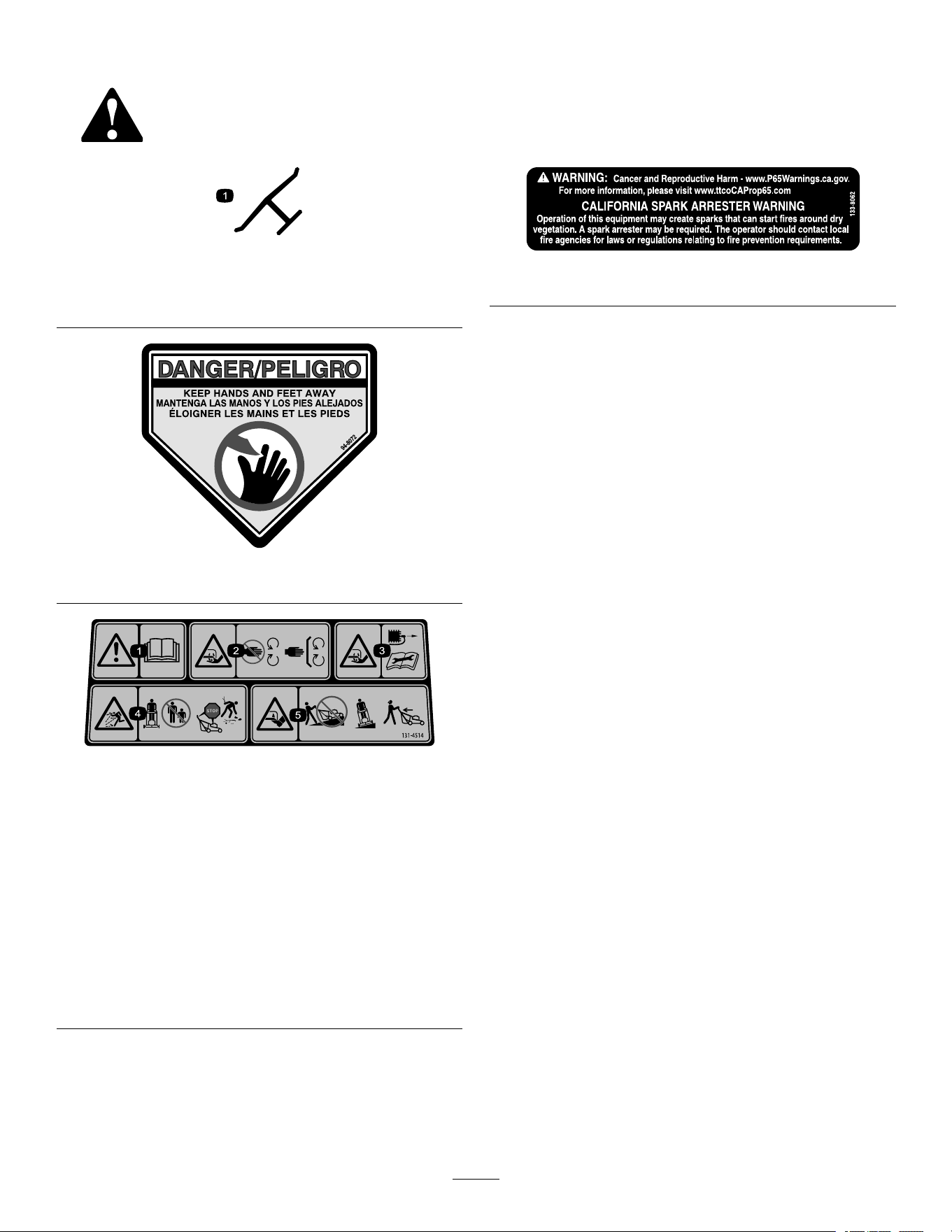 1

WARNING: Cancer and Reproductive Harm - www.P65Warnings.ca.gov.
For more information, please visit www.ttcoCAProp65.com
CALIFORNIA SPARK ARRESTER WARNING
Operation of this equipment may create sparks that can start fires around dry vegetation. A spark arrester may be required. The operator should contact local fire agencies for laws or regulations relating to fire prevention requirements.
133-8062

DANGER/PELIGRO
KEEP HANDS AND FEET AWAY
MANTENGA LAS MANOS Y LOS PIES ALEJADOS
ÉLOIGNER LES MAINS ET LES PIEDS
94-8072

1 2 3 4 STOP 5
131-4514